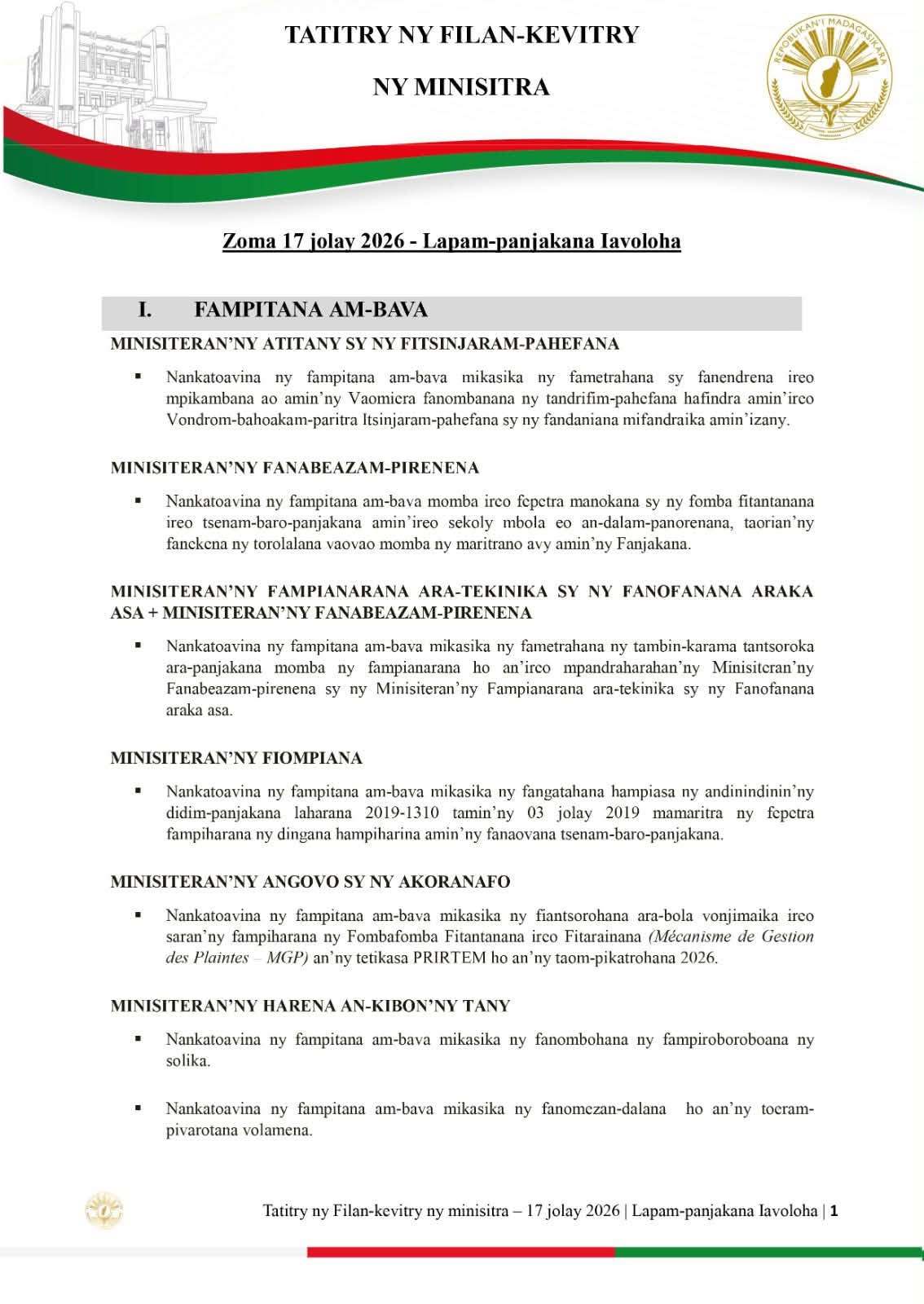 TATITRY NY FILAN-KEVITRY

NY MINISITRA

REPOBLIKAN'I MADAGASIKARA

Zoma 17 jolay 2026 - Lapam-panjakana Iavoloha

I. FAMPITANA AM-BAVA

MINISITERAN'NY ATITANY SY NY FITSINJARAM-PAHEFANA

▪ Nankatoavina ny fampitana am-bava mikasika ny fametrahana sy fanendrena ireo mpikambana ao amin'ny Vaomiera fanombanana ny tandrifim-pahefana hafindra amin'ireo Vondrom-bahoakam-paritra Itsinjaram-pahefana sy ny fandaniana mifandraika amin'izany.

MINISITERAN'NY FANABEAZAM-PIRENENA

▪ Nankatoavina ny fampitana am-bava momba ireo fepetra manokana sy ny fomba fitantanana ireo tsenam-baro-panjakana amin'ireo sekoly mbola eo an-dalam-panorenana, taorian'ny fanekena ny torolalana vaovao momba ny maritrano avy amin'ny Fanjakana.

MINISITERAN'NY FAMPIANARANA ARA-TEKINIKA SY NY FANOFANANA ARAKA ASA + MINISITERAN'NY FANABEAZAM-PIRENENA

▪ Nankatoavina ny fampitana am-bava mikasika ny fametrahana ny tambin-karama tantsoroka ara-panjakana momba ny fampianarana ho an'ireo mpandraharahan'ny Minisiteran'ny Fanabeazam-pirenena sy ny Minisiteran'ny Fampianarana ara-tekinika sy ny Fanofanana araka asa.

MINISITERAN'NY FIOMPIANA

▪ Nankatoavina ny fampitana am-bava mikasika ny fangatahana hampiasa ny andinindinin'ny didim-panjakana laharana 2019-1310 tamin'ny 03 jolay 2019 mamaritra ny fepetra fampiharana ny dingana hampiharina amin'ny fanaovana tsenam-baro-panjakana.

MINISITERAN'NY ANGOVO SY NY AKORANAFO

▪ Nankatoavina ny fampitana am-bava mikasika ny fiantsorohana ara-bola vonjimaika ireo saran'ny fampiharana ny Fombafomba Fitantanana ireo Fitarainana (Mécanisme de Gestion des Plaintes – MGP) an'ny tetikasa PRIRTEM ho an'ny taom-pikatrohana 2026.

MINISITERAN'NY HARENA AN-KIBON'NY TANY

▪ Nankatoavina ny fampitana am-bava mikasika ny fanombohana ny fampiroboroboana ny solika.

▪ Nankatoavina ny fampitana am-bava mikasika ny fanomezan-dalana ho an'ny toeram-pivarotana volamena.

Tatitry ny Filan-kevitry ny minisitra – 17 jolay 2026 | Lapam-panjakana Iavoloha | 1